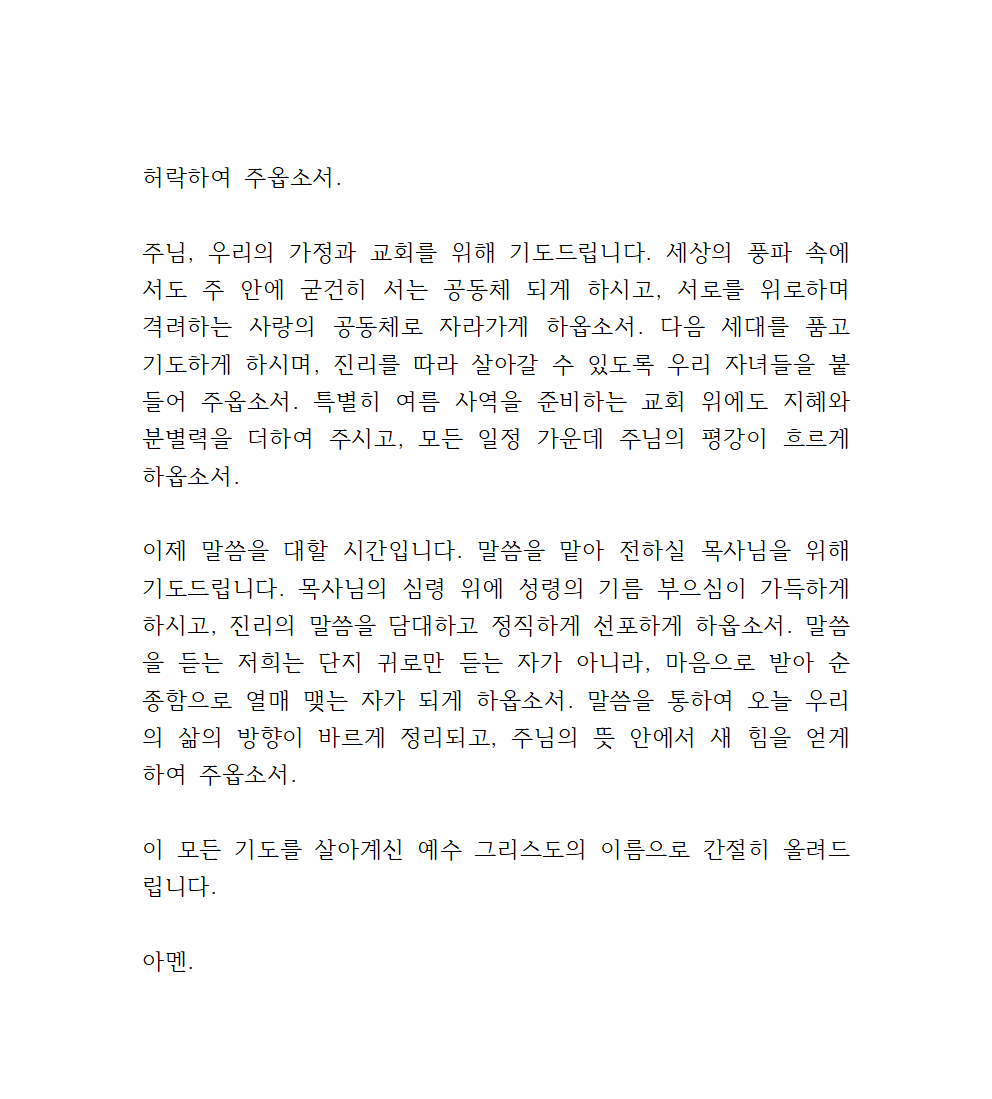 허락하여 주옵소서.

주님, 우리의 가정과 교회를 위해 기도드립니다. 세상의 풍파 속에서도 주 안에 굳건히 서는 공동체 되게 하시고, 서로를 위로하며 격려하는 사랑의 공동체로 자라가게 하옵소서. 다음 세대를 품고 기도하게 하시며, 진리를 따라 살아갈 수 있도록 우리 자녀들을 붙들어 주옵소서. 특별히 여름 사역을 준비하는 교회 위에도 지혜와 분별력을 더하여 주시고, 모든 일정 가운데 주님의 평강이 흐르게 하옵소서.

이제 말씀을 대할 시간입니다. 말씀을 맡아 전하실 목사님을 위해 기도드립니다. 목사님의 심령 위에 성령의 기름 부으심이 가득하게 하시고, 진리의 말씀을 담대하고 정직하게 선포하게 하옵소서. 말씀을 듣는 저희는 단지 귀로만 듣는 자가 아니라, 마음으로 받아 순종함으로 열매 맺는 자가 되게 하옵소서. 말씀을 통하여 오늘 우리의 삶의 방향이 바르게 정리되고, 주님의 뜻 안에서 새 힘을 얻게 하여 주옵소서.

이 모든 기도를 살아계신 예수 그리스도의 이름으로 간절히 올려드립니다.

아멘.